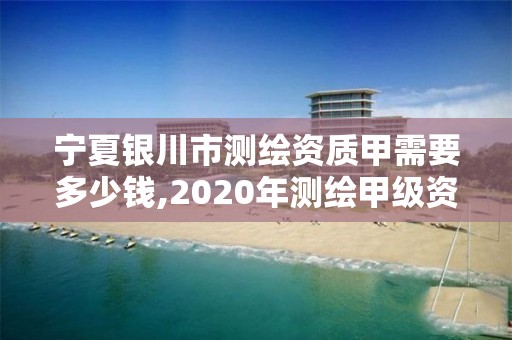 宁夏银川市测绘资质甲需要多少钱,2020年测绘甲级资